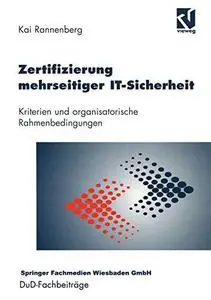 Kai Rannenberg

vieweg

Zertifizierung mehrseitiger IT-Sicherheit

Kriterien und organisatorische Rahmenbedingungen

Springer Fachmedien Wiesbaden GmbH

DuD-Fachbeiträge